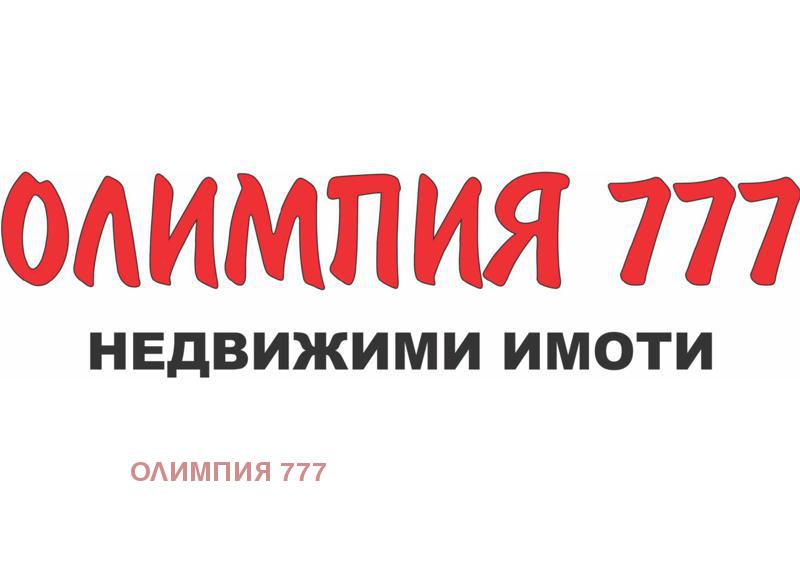 ОЛИМПИЯ 777
НЕДВИЖИМИ ИМОТИ

ОЛИМПИЯ 777